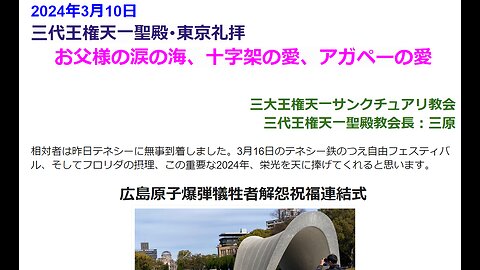 2024年3月10日
三代王権天一聖殿・東京礼拝
お父様の涙の海、十字架の愛、アガペーの愛

三大王権天一サンクチュアリ教会
三代王権天一聖殿教会長：三原

相対者は昨日テネシーに無事到着しました。3月16日のテネシー鉄のつえ自由フェスティバル、そしてフロリダの摂理、この重要な2024年、栄光を天に捧げてくれると思います。

広島原子爆弾犠牲者解怨祝福連結式